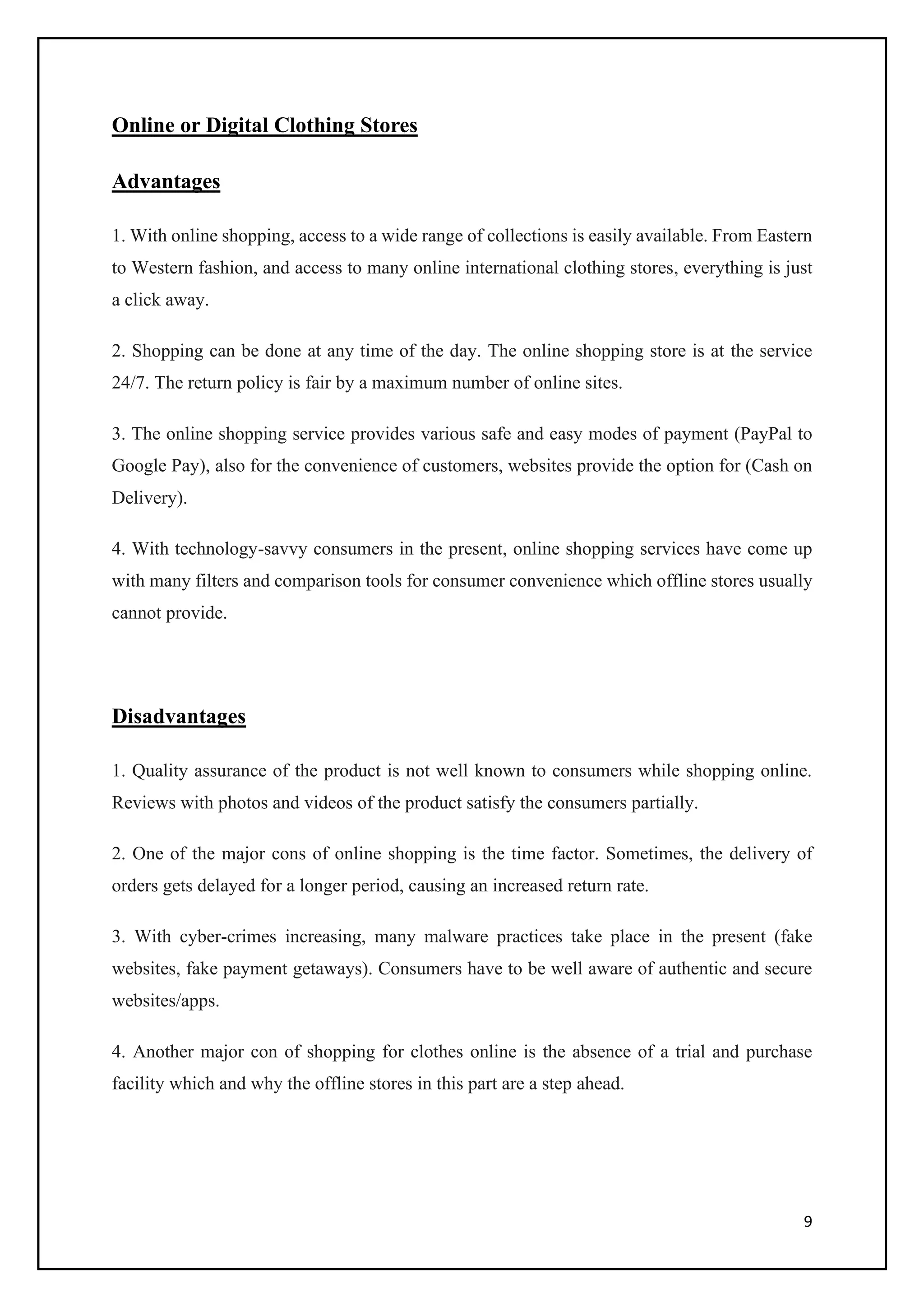 Online or Digital Clothing Stores

Advantages

1. With online shopping, access to a wide range of collections is easily available. From Eastern to Western fashion, and access to many online international clothing stores, everything is just a click away.

2. Shopping can be done at any time of the day. The online shopping store is at the service 24/7. The return policy is fair by a maximum number of online sites.

3. The online shopping service provides various safe and easy modes of payment (PayPal to Google Pay), also for the convenience of customers, websites provide the option for (Cash on Delivery).

4. With technology-savvy consumers in the present, online shopping services have come up with many filters and comparison tools for consumer convenience which offline stores usually cannot provide.

Disadvantages

1. Quality assurance of the product is not well known to consumers while shopping online. Reviews with photos and videos of the product satisfy the consumers partially.

2. One of the major cons of online shopping is the time factor. Sometimes, the delivery of orders gets delayed for a longer period, causing an increased return rate.

3. With cyber-crimes increasing, many malware practices take place in the present (fake websites, fake payment getaways). Consumers have to be well aware of authentic and secure websites/apps.

4. Another major con of shopping for clothes online is the absence of a trial and purchase facility which and why the offline stores in this part are a step ahead.

9